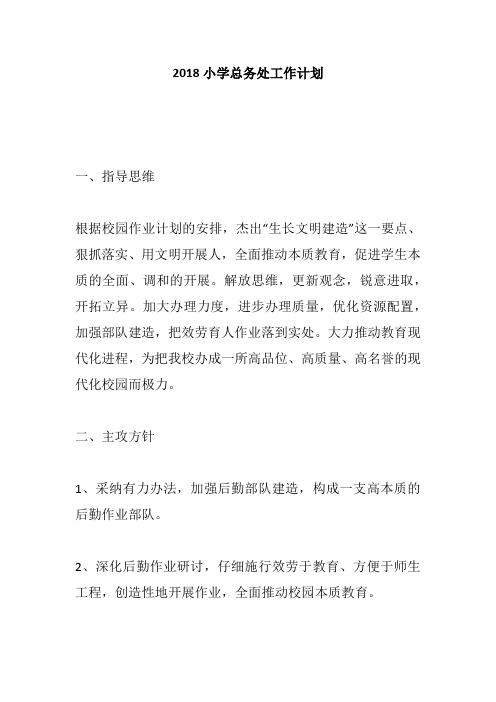 2018 小学总务处工作计划

一、指导思维

根据校园作业计划的安排，杰出“生长文明建造”这一要点、狠抓落实、用文明开展人，全面推动本质教育，促进学生本质的全面、调和的开展。解放思维，更新观念，锐意进取，开拓立异。加大办理力度，进步办理质量，优化资源配置，加强部队建造，把效劳育人作业落到实处。大力推动教育现代化进程，为把我校办成一所高品位、高质量、高名誉的现代化校园而极力。

二、主攻方针

1、采纳有力办法，加强后勤部队建造，构成一支高本质的后勤作业部队。

2、深化后勤作业研讨，仔细施行效劳于教育、方便于师生工程，创造性地开展作业，全面推动校园本质教育。